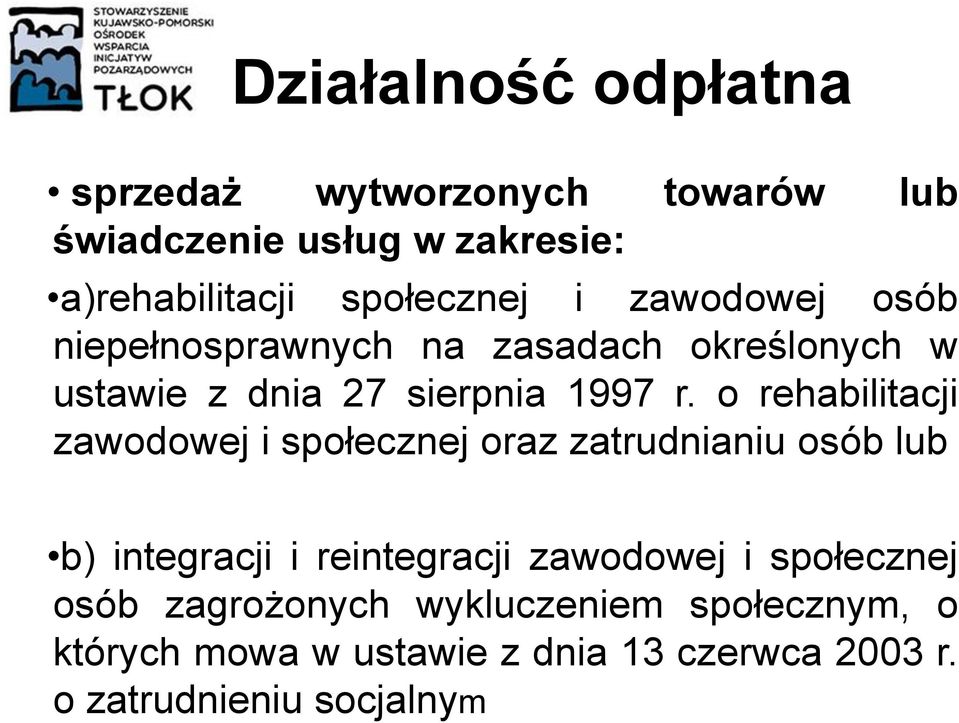 STOWARZYSZENIE KUJAWSKO-POMORSKI OŚRODEK WSPARCIA INICJATYW POZARZĄDOWYCH
TŁOK

Działalność odpłatna

• sprzedaż wytworzonych towarów lub świadczenie usług w zakresie:

•a)rehabilitacji społecznej i zawodowej osób niepełnosprawnych na zasadach określonych w ustawie z dnia 27 sierpnia 1997 r. o rehabilitacji zawodowej i społecznej oraz zatrudnianiu osób lub

•b) integracji i reintegracji zawodowej i społecznej osób zagrożonych wykluczeniem społecznym, o których mowa w ustawie z dnia 13 czerwca 2003 r. o zatrudnieniu socjalnym